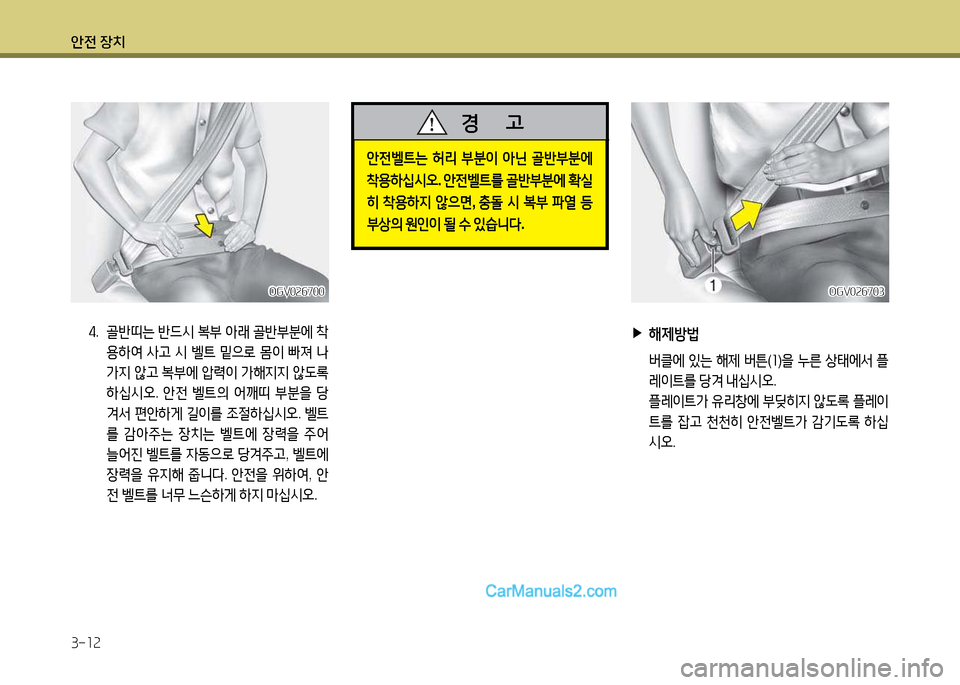 안전 장치

OGV026700

4. 골반띠는 반드시 복부 아래 골반부분에 착용하여 사고 시 벨트 밑으로 몸이 빠져 나가지 않고 복부에 압력이 가해지지 않도록 하십시오. 안전 벨트의 어깨띠 부분을 당겨서 편안하게 길이를 조절하십시오. 벨트를 감아주는 장치는 벨트에 장력을 주어 늘어진 벨트를 자동으로 당겨주고, 벨트에 장력을 유지해 줍니다. 안전을 위하여, 안전 벨트를 너무 느슨하게 하지 마십시오.

경 고

안전벨트는 허리 부분이 아닌 골반부분에 착용하십시오. 안전벨트를 골반부분에 확실히 착용하지 않으면, 충돌 시 복부 파열 등 부상의 원인이 될 수 있습니다.

1

OGV026703

▶ 해제방법

버클에 있는 해제 버튼(1)을 누른 상태에서 플레이트를 당겨 내십시오.

플레이트가 유리창에 부딪히지 않도록 플레이트를 잡고 천천히 안전벨트가 감기도록 하십시오.

CarManuals2.com

3-12

carmanualsonline.info